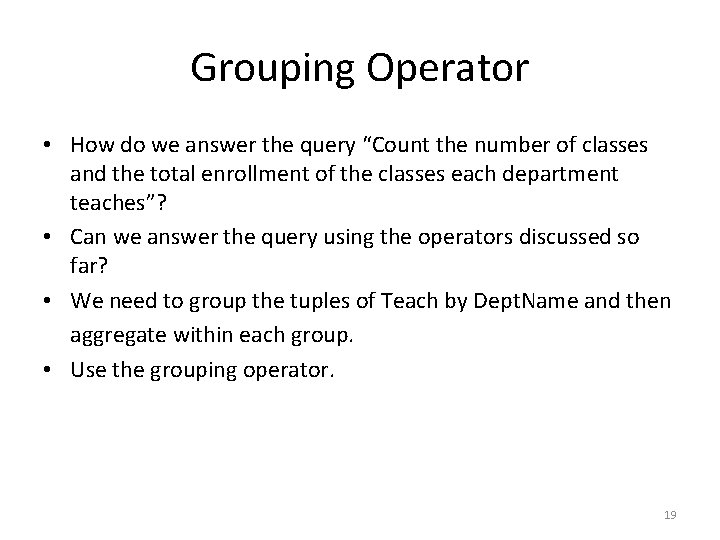 Grouping Operator

• How do we answer the query “Count the number of classes and the total enrollment of the classes each department teaches”?

• Can we answer the query using the operators discussed so far?

• We need to group the tuples of Teach by DeptName and then aggregate within each group.

• Use the grouping operator.

19